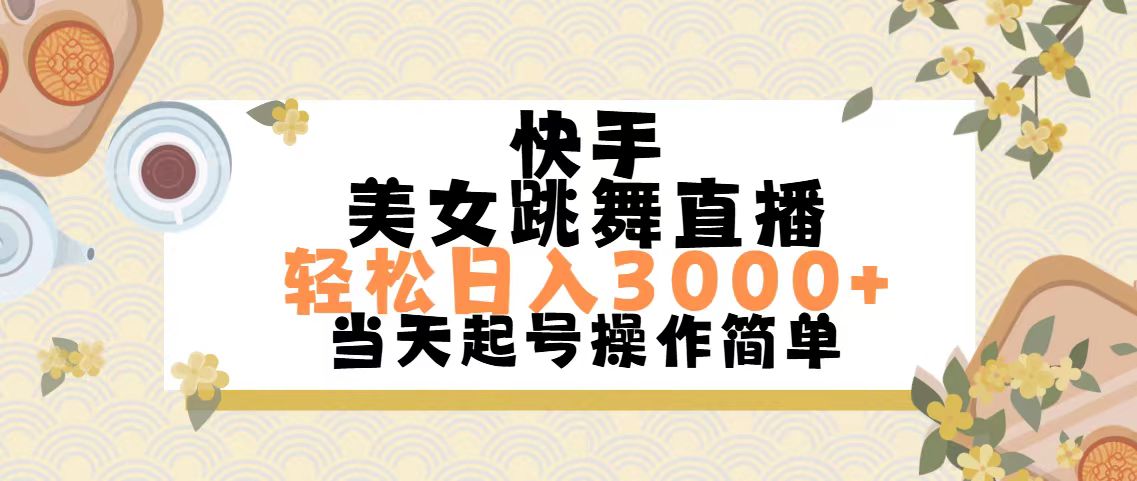 快手
美女跳舞直播
轻松日入3000+
当天起号操作简单